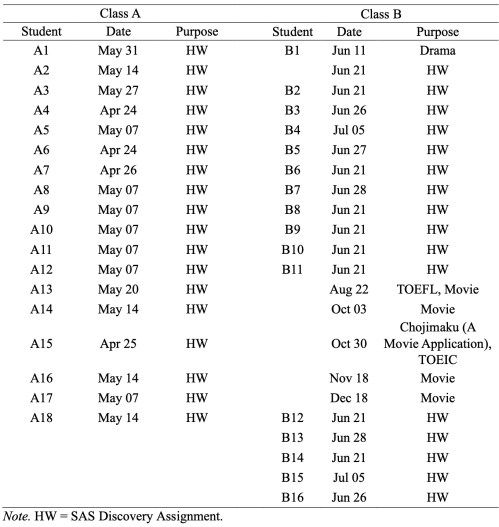 | Class A | | | Class B | | |
|---|---|---|---|---|---|
| Student | Date | Purpose | Student | Date | Purpose |
| A1 | May 31 | HW | B1 | Jun 11 | Drama |
| A2 | May 14 | HW | | Jun 21 | HW |
| A3 | May 27 | HW | B2 | Jun 21 | HW |
| A4 | Apr 24 | HW | B3 | Jun 26 | HW |
| A5 | May 07 | HW | B4 | Jul 05 | HW |
| A6 | Apr 24 | HW | B5 | Jun 27 | HW |
| A7 | Apr 26 | HW | B6 | Jun 21 | HW |
| A8 | May 07 | HW | B7 | Jun 28 | HW |
| A9 | May 07 | HW | B8 | Jun 21 | HW |
| A10 | May 07 | HW | B9 | Jun 21 | HW |
| A11 | May 07 | HW | B10 | Jun 21 | HW |
| A12 | May 07 | HW | B11 | Jun 21 | HW |
| A13 | May 20 | HW | | Aug 22 | TOEFL, Movie |
| A14 | May 14 | HW | | Oct 03 | Movie |
| A15 | Apr 25 | HW | | Oct 30 | Chojimaku (A Movie Application), TOEIC |
| A16 | May 14 | HW | | Nov 18 | Movie |
| A17 | May 07 | HW | | Dec 18 | Movie |
| A18 | May 14 | HW | B12 | Jun 21 | HW |
| | | | B13 | Jun 28 | HW |
| | | | B14 | Jun 21 | HW |
| | | | B15 | Jul 05 | HW |
| | | | B16 | Jun 26 | HW |

Note. HW = SAS Discovery Assignment.